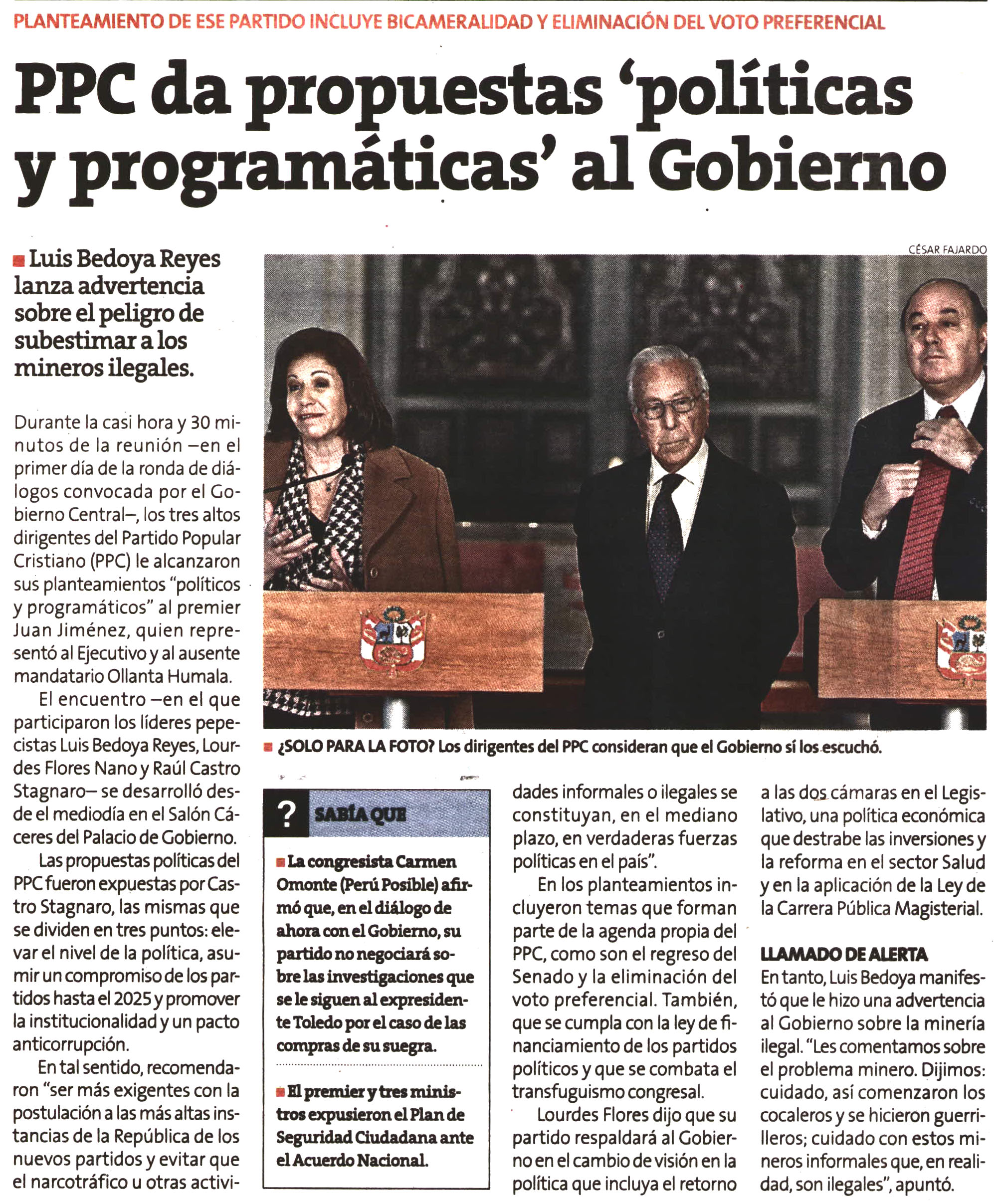 PLANTEAMIENTO DE ESE PARTIDO INCLUYE BICAMERALIDAD Y ELIMINACIÓN DEL VOTO PREFERENCIAL

PPC da propuestas 'políticas y programáticas' al Gobierno

Luis Bedoya Reyes lanza advertencia sobre el peligro de subestimar a los mineros ilegales.

CÉSAR FAJARDO

¿SOLO PARA LA FOTO? Los dirigentes del PPC consideran que el Gobierno sí los escuchó.

Durante la casi hora y 30 minutos de la reunión –en el primer día de la ronda de diálogos convocada por el Gobierno Central–, los tres altos dirigentes del Partido Popular Cristiano (PPC) le alcanzaron sus planteamientos "políticos y programáticos" al premier Juan Jiménez, quien representó al Ejecutivo y al ausente mandatario Ollanta Humala.

El encuentro –en el que participaron los líderes pepecistas Luis Bedoya Reyes, Lourdes Flores Nano y Raúl Castro Stagnaro– se desarrolló desde el mediodía en el Salón Cáceres del Palacio de Gobierno.

Las propuestas políticas del PPC fueron expuestas por Castro Stagnaro, las mismas que se dividen en tres puntos: elevar el nivel de la política, asumir un compromiso de los partidos hasta el 2025 y promover la institucionalidad y un pacto anticorrupción.

En tal sentido, recomendaron "ser más exigentes con la postulación a las más altas instancias de la República de los nuevos partidos y evitar que el narcotráfico u otras actividades informales o ilegales se constituyan, en el mediano plazo, en verdaderas fuerzas políticas en el país".

En los planteamientos incluyeron temas que forman parte de la agenda propia del PPC, como son el regreso del Senado y la eliminación del voto preferencial. También, que se cumpla con la ley de financiamiento de los partidos políticos y que se combata el transfuguismo congresal.

Lourdes Flores dijo que su partido respaldará al Gobierno en el cambio de visión en la política que incluya el retorno a las dos cámaras en el Legislativo, una política económica que destrabe las inversiones y la reforma en el sector Salud y en la aplicación de la Ley de la Carrera Pública Magisterial.

LLAMADO DE ALERTA
En tanto, Luis Bedoya manifestó que le hizo una advertencia al Gobierno sobre la minería ilegal. "Les comentamos sobre el problema minero. Dijimos: cuidado, así comenzaron los cocaleros y se hicieron guerrilleros; cuidado con estos mineros informales que, en realidad, son ilegales", apuntó.

? SABÍA QUE

La congresista Carmen Omonte (Perú Posible) afirmó que, en el diálogo de ahora con el Gobierno, su partido no negociará sobre las investigaciones que se le siguen al expresidente Toledo por el caso de las compras de su suegra.

El premier y tres ministros expusieron el Plan de Seguridad Ciudadana ante el Acuerdo Nacional.